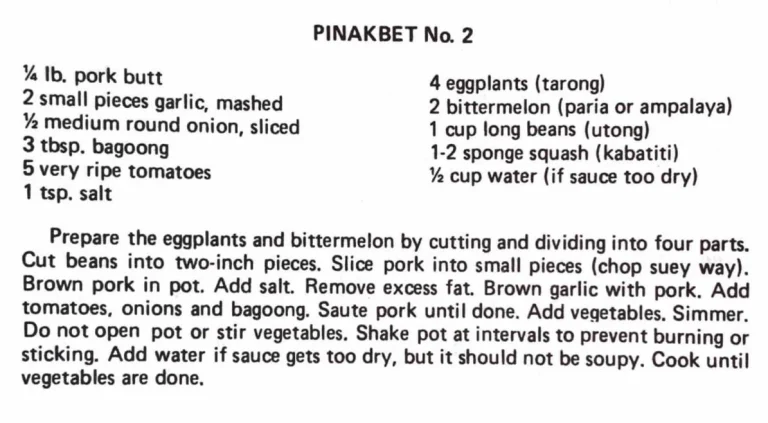 PINAKBET No. 2

¼ lb. pork butt
2 small pieces garlic, mashed
½ medium round onion, sliced
3 tbsp. bagoong
5 very ripe tomatoes
1 tsp. salt

4 eggplants (tarong)
2 bittermelon (paria or ampalaya)
1 cup long beans (utong)
1-2 sponge squash (kabatiti)
½ cup water (if sauce too dry)

Prepare the eggplants and bittermelon by cutting and dividing into four parts. Cut beans into two-inch pieces. Slice pork into small pieces (chop suey way). Brown pork in pot. Add salt. Remove excess fat. Brown garlic with pork. Add tomatoes, onions and bagoong. Saute pork until done. Add vegetables. Simmer. Do not open pot or stir vegetables. Shake pot at intervals to prevent burning or sticking. Add water if sauce gets too dry, but it should not be soupy. Cook until vegetables are done.